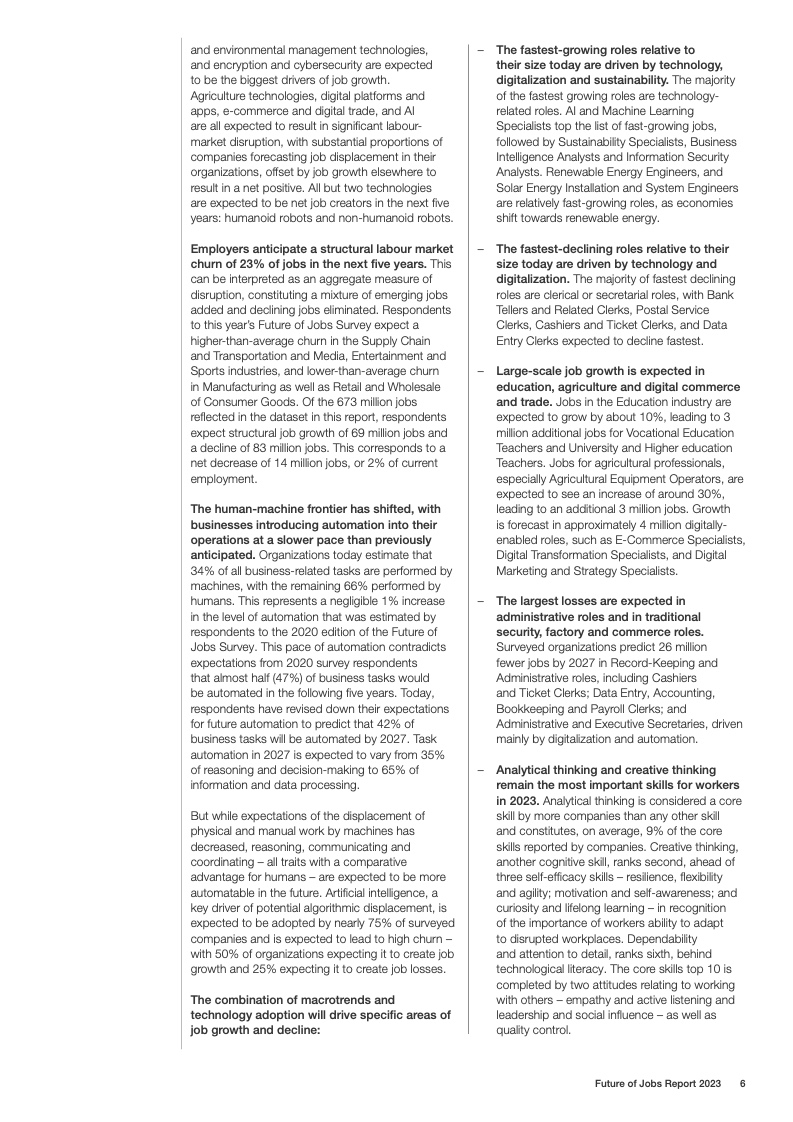 and environmental management technologies, and encryption and cybersecurity are expected to be the biggest drivers of job growth. Agriculture technologies, digital platforms and apps, e-commerce and digital trade, and AI are all expected to result in significant labour-market disruption, with substantial proportions of companies forecasting job displacement in their organizations, offset by job growth elsewhere to result in a net positive. All but two technologies are expected to be net job creators in the next five years: humanoid robots and non-humanoid robots.

Employers anticipate a structural labour market churn of 23% of jobs in the next five years. This can be interpreted as an aggregate measure of disruption, constituting a mixture of emerging jobs added and declining jobs eliminated. Respondents to this year's Future of Jobs Survey expect a higher-than-average churn in the Supply Chain and Transportation and Media, Entertainment and Sports industries, and lower-than-average churn in Manufacturing as well as Retail and Wholesale of Consumer Goods. Of the 673 million jobs reflected in the dataset in this report, respondents expect structural job growth of 69 million jobs and a decline of 83 million jobs. This corresponds to a net decrease of 14 million jobs, or 2% of current employment.

The human-machine frontier has shifted, with businesses introducing automation into their operations at a slower pace than previously anticipated. Organizations today estimate that 34% of all business-related tasks are performed by machines, with the remaining 66% performed by humans. This represents a negligible 1% increase in the level of automation that was estimated by respondents to the 2020 edition of the Future of Jobs Survey. This pace of automation contradicts expectations from 2020 survey respondents that almost half (47%) of business tasks would be automated in the following five years. Today, respondents have revised down their expectations for future automation to predict that 42% of business tasks will be automated by 2027. Task automation in 2027 is expected to vary from 35% of reasoning and decision-making to 65% of information and data processing.

But while expectations of the displacement of physical and manual work by machines has decreased, reasoning, communicating and coordinating – all traits with a comparative advantage for humans – are expected to be more automatable in the future. Artificial intelligence, a key driver of potential algorithmic displacement, is expected to be adopted by nearly 75% of surveyed companies and is expected to lead to high churn – with 50% of organizations expecting it to create job growth and 25% expecting it to create job losses.

The combination of macrotrends and technology adoption will drive specific areas of job growth and decline:

– The fastest-growing roles relative to their size today are driven by technology, digitalization and sustainability. The majority of the fastest growing roles are technology-related roles. AI and Machine Learning Specialists top the list of fast-growing jobs, followed by Sustainability Specialists, Business Intelligence Analysts and Information Security Analysts. Renewable Energy Engineers, and Solar Energy Installation and System Engineers are relatively fast-growing roles, as economies shift towards renewable energy.

– The fastest-declining roles relative to their size today are driven by technology and digitalization. The majority of fastest declining roles are clerical or secretarial roles, with Bank Tellers and Related Clerks, Postal Service Clerks, Cashiers and Ticket Clerks, and Data Entry Clerks expected to decline fastest.

– Large-scale job growth is expected in education, agriculture and digital commerce and trade. Jobs in the Education industry are expected to grow by about 10%, leading to 3 million additional jobs for Vocational Education Teachers and University and Higher education Teachers. Jobs for agricultural professionals, especially Agricultural Equipment Operators, are expected to see an increase of around 30%, leading to an additional 3 million jobs. Growth is forecast in approximately 4 million digitally-enabled roles, such as E-Commerce Specialists, Digital Transformation Specialists, and Digital Marketing and Strategy Specialists.

– The largest losses are expected in administrative roles and in traditional security, factory and commerce roles. Surveyed organizations predict 26 million fewer jobs by 2027 in Record-Keeping and Administrative roles, including Cashiers and Ticket Clerks; Data Entry, Accounting, Bookkeeping and Payroll Clerks; and Administrative and Executive Secretaries, driven mainly by digitalization and automation.

– Analytical thinking and creative thinking remain the most important skills for workers in 2023. Analytical thinking is considered a core skill by more companies than any other skill and constitutes, on average, 9% of the core skills reported by companies. Creative thinking, another cognitive skill, ranks second, ahead of three self-efficacy skills – resilience, flexibility and agility; motivation and self-awareness; and curiosity and lifelong learning – in recognition of the importance of workers ability to adapt to disrupted workplaces. Dependability and attention to detail, ranks sixth, behind technological literacy. The core skills top 10 is completed by two attitudes relating to working with others – empathy and active listening and leadership and social influence – as well as quality control.

Future of Jobs Report 2023 6